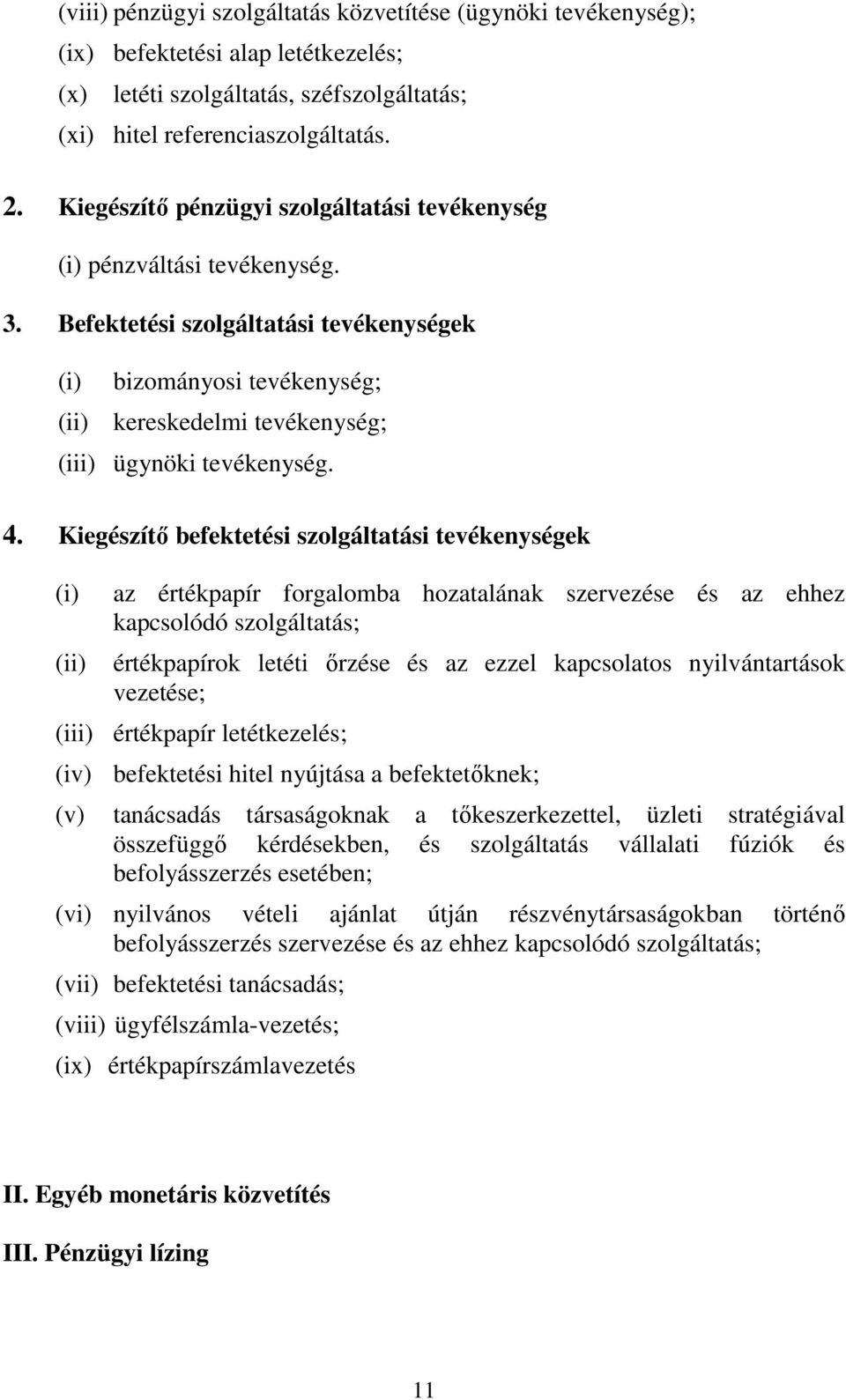 (viii) pénzügyi szolgáltatás közvetítése (ügynöki tevékenység);
(ix) befektetési alap letétkezelés;
(x) letéti szolgáltatás, széfszolgáltatás;
(xi) hitel referenciaszolgáltatás.

2. Kiegészítő pénzügyi szolgáltatási tevékenység

(i) pénzváltási tevékenység.

3. Befektetési szolgáltatási tevékenységek

(i) bizományosi tevékenység;
(ii) kereskedelmi tevékenység;
(iii) ügynöki tevékenység.

4. Kiegészítő befektetési szolgáltatási tevékenységek

(i) az értékpapír forgalomba hozatalának szervezése és az ehhez kapcsolódó szolgáltatás;
(ii) értékpapírok letéti őrzése és az ezzel kapcsolatos nyilvántartások vezetése;
(iii) értékpapír letétkezelés;
(iv) befektetési hitel nyújtása a befektetőknek;
(v) tanácsadás társaságoknak a tőkeszerkezettel, üzleti stratégiával összefüggő kérdésekben, és szolgáltatás vállalati fúziók és befolyásszerzés esetében;
(vi) nyilvános vételi ajánlat útján részvénytársaságokban történő befolyásszerzés szervezése és az ehhez kapcsolódó szolgáltatás;
(vii) befektetési tanácsadás;
(viii) ügyfélszámla-vezetés;
(ix) értékpapírszámlavezetés

II. Egyéb monetáris közvetítés

III. Pénzügyi lízing

11